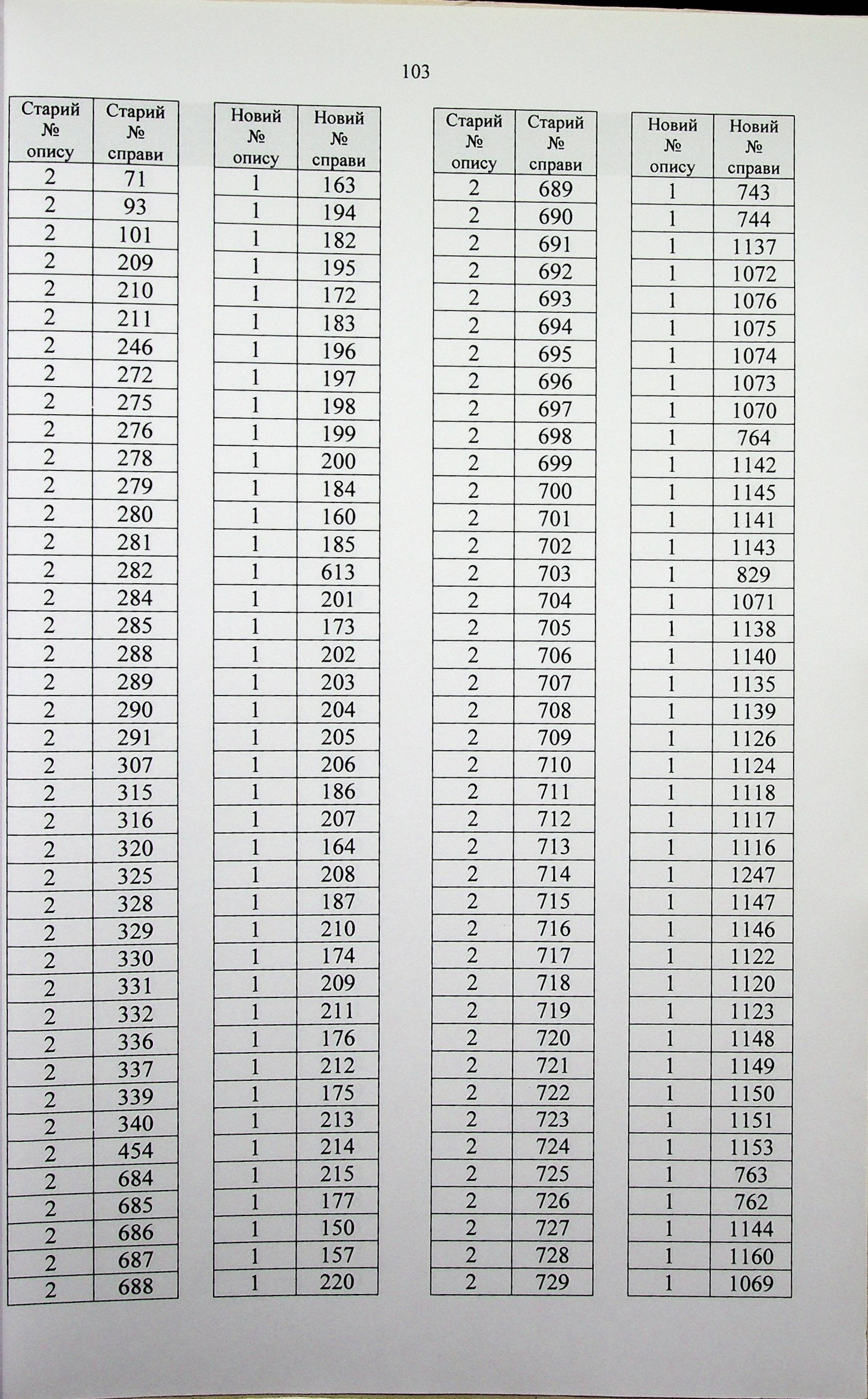 103

| Старий № опису | Старий № справи |
|---|---|
| 2 | 71 |
| 2 | 93 |
| 2 | 101 |
| 2 | 209 |
| 2 | 210 |
| 2 | 211 |
| 2 | 246 |
| 2 | 272 |
| 2 | 275 |
| 2 | 276 |
| 2 | 278 |
| 2 | 279 |
| 2 | 280 |
| 2 | 281 |
| 2 | 282 |
| 2 | 284 |
| 2 | 285 |
| 2 | 288 |
| 2 | 289 |
| 2 | 290 |
| 2 | 291 |
| 2 | 307 |
| 2 | 315 |
| 2 | 316 |
| 2 | 320 |
| 2 | 325 |
| 2 | 328 |
| 2 | 329 |
| 2 | 330 |
| 2 | 331 |
| 2 | 332 |
| 2 | 336 |
| 2 | 337 |
| 2 | 339 |
| 2 | 340 |
| 2 | 454 |
| 2 | 684 |
| 2 | 685 |
| 2 | 686 |
| 2 | 687 |
| 2 | 688 |

| Новий № опису | Новий № справи |
|---|---|
| 1 | 163 |
| 1 | 194 |
| 1 | 182 |
| 1 | 195 |
| 1 | 172 |
| 1 | 183 |
| 1 | 196 |
| 1 | 197 |
| 1 | 198 |
| 1 | 199 |
| 1 | 200 |
| 1 | 184 |
| 1 | 160 |
| 1 | 185 |
| 1 | 613 |
| 1 | 201 |
| 1 | 173 |
| 1 | 202 |
| 1 | 203 |
| 1 | 204 |
| 1 | 205 |
| 1 | 206 |
| 1 | 186 |
| 1 | 207 |
| 1 | 164 |
| 1 | 208 |
| 1 | 187 |
| 1 | 210 |
| 1 | 174 |
| 1 | 209 |
| 1 | 211 |
| 1 | 176 |
| 1 | 212 |
| 1 | 175 |
| 1 | 213 |
| 1 | 214 |
| 1 | 215 |
| 1 | 177 |
| 1 | 150 |
| 1 | 157 |
| 1 | 220 |

| Старий № опису | Старий № справи |
|---|---|
| 2 | 689 |
| 2 | 690 |
| 2 | 691 |
| 2 | 692 |
| 2 | 693 |
| 2 | 694 |
| 2 | 695 |
| 2 | 696 |
| 2 | 697 |
| 2 | 698 |
| 2 | 699 |
| 2 | 700 |
| 2 | 701 |
| 2 | 702 |
| 2 | 703 |
| 2 | 704 |
| 2 | 705 |
| 2 | 706 |
| 2 | 707 |
| 2 | 708 |
| 2 | 709 |
| 2 | 710 |
| 2 | 711 |
| 2 | 712 |
| 2 | 713 |
| 2 | 714 |
| 2 | 715 |
| 2 | 716 |
| 2 | 717 |
| 2 | 718 |
| 2 | 719 |
| 2 | 720 |
| 2 | 721 |
| 2 | 722 |
| 2 | 723 |
| 2 | 724 |
| 2 | 725 |
| 2 | 726 |
| 2 | 727 |
| 2 | 728 |
| 2 | 729 |

| Новий № опису | Новий № справи |
|---|---|
| 1 | 743 |
| 1 | 744 |
| 1 | 1137 |
| 1 | 1072 |
| 1 | 1076 |
| 1 | 1075 |
| 1 | 1074 |
| 1 | 1073 |
| 1 | 1070 |
| 1 | 764 |
| 1 | 1142 |
| 1 | 1145 |
| 1 | 1141 |
| 1 | 1143 |
| 1 | 829 |
| 1 | 1071 |
| 1 | 1138 |
| 1 | 1140 |
| 1 | 1135 |
| 1 | 1139 |
| 1 | 1126 |
| 1 | 1124 |
| 1 | 1118 |
| 1 | 1117 |
| 1 | 1116 |
| 1 | 1247 |
| 1 | 1147 |
| 1 | 1146 |
| 1 | 1122 |
| 1 | 1120 |
| 1 | 1123 |
| 1 | 1148 |
| 1 | 1149 |
| 1 | 1150 |
| 1 | 1151 |
| 1 | 1153 |
| 1 | 763 |
| 1 | 762 |
| 1 | 1144 |
| 1 | 1160 |
| 1 | 1069 |